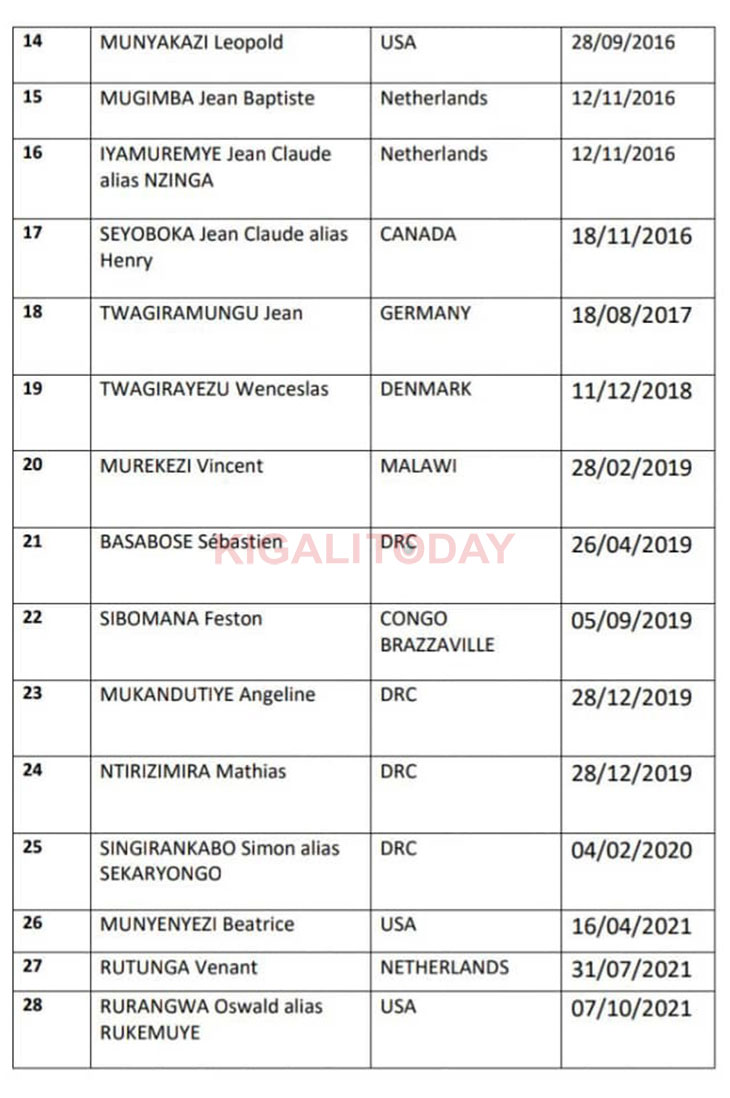 | 14 | MUNYAKAZI Leopold | USA | 28/09/2016 |
|---|---|---|---|
| 15 | MUGIMBA Jean Baptiste | Netherlands | 12/11/2016 |
| 16 | IYAMUREMYE Jean Claude alias NZINGA | Netherlands | 12/11/2016 |
| 17 | SEYOBOKA Jean Claude alias Henry | CANADA | 18/11/2016 |
| 18 | TWAGIRAMUNGU Jean | GERMANY | 18/08/2017 |
| 19 | TWAGIRAYEZU Wenceslas | DENMARK | 11/12/2018 |
| 20 | MUREKEZI Vincent | MALAWI | 28/02/2019 |
| 21 | BASABOSE Sébastien | DRC | 26/04/2019 |
| 22 | SIBOMANA Feston | CONGO BRAZZAVILLE | 05/09/2019 |
| 23 | MUKANDUTIYE Angeline | DRC | 28/12/2019 |
| 24 | NTIRIZIMIRA Mathias | DRC | 28/12/2019 |
| 25 | SINGIRANKABO Simon alias SEKARYONGO | DRC | 04/02/2020 |
| 26 | MUNYENYEZI Beatrice | USA | 16/04/2021 |
| 27 | RUTUNGA Venant | NETHERLANDS | 31/07/2021 |
| 28 | RURANGWA Oswald alias RUKEMUYE | USA | 07/10/2021 |

KIGALITODAY